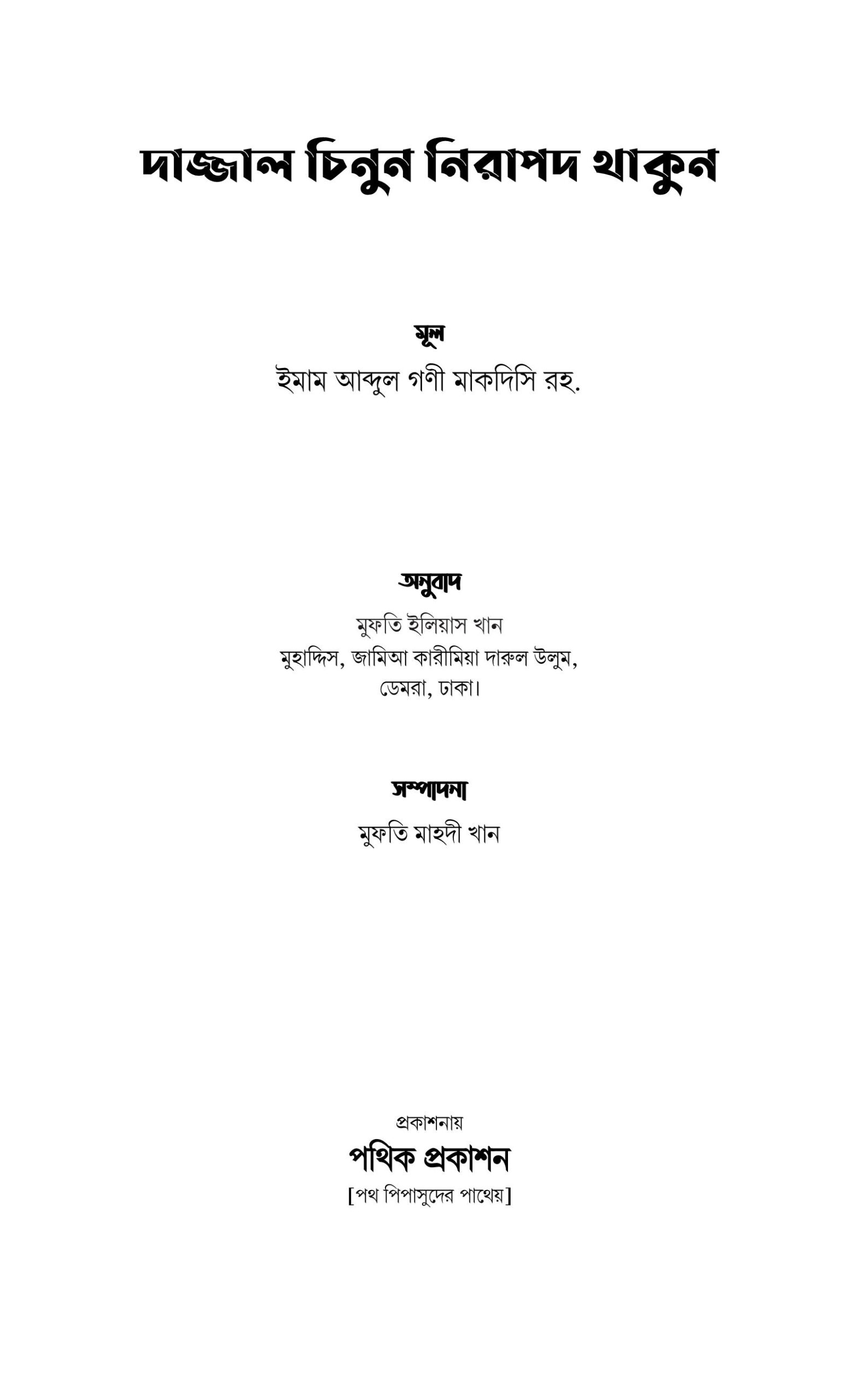 দাজ্জাল চিনুন নিরাপদ থাকুন

মূল
ইমাম আব্দুল গণী মাকদিসি রহ.

অনুবাদ
মুফতি ইলিয়াস খান
মুহাদ্দিস, জামিআ কারীমিয়া দারুল উলুম,
ডেমরা, ঢাকা।

সম্পাদনা
মুফতি মাহদী খান

প্রকাশনায়
পথিক প্রকাশন
[পথ পিপাসুদের পাথেয়]